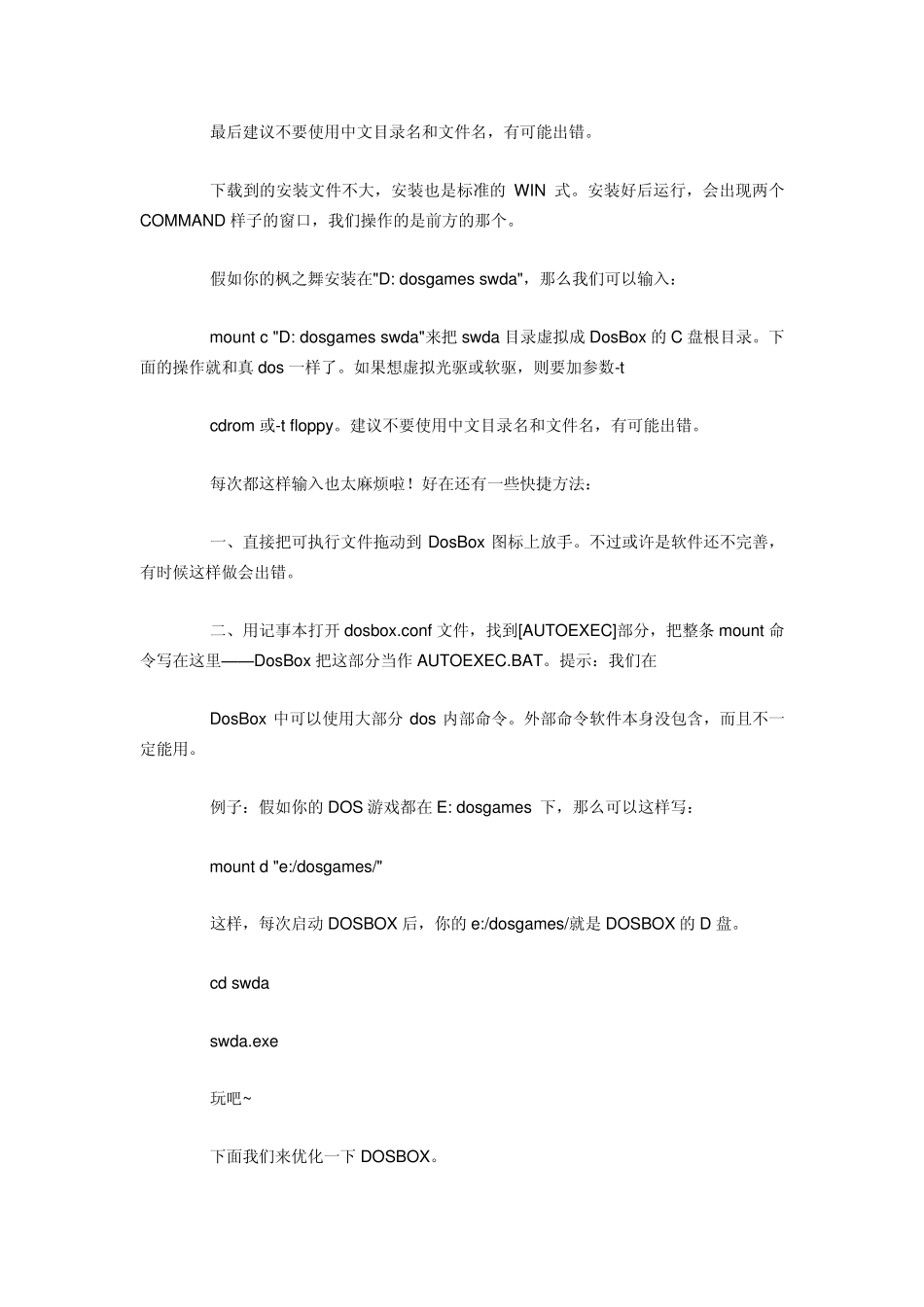 最后建议不要使用中文目录名和文件名，有可能出错。

下载到的安装文件不大，安装也是标准的 WIN 式。安装好后运行，会出现两个 COMMAND 样子的窗口，我们操作的是前方的那个。

假如你的枫之舞安装在"D: dosgames swda"，那么我们可以输入：

mount c "D: dosgames swda"来把 swda 目录虚拟成 DosBox 的 C 盘根目录。下面的操作就和真 dos 一样了。如果想虚拟光驱或软驱，则要加参数-t

cdrom 或-t floppy。建议不要使用中文目录名和文件名，有可能出错。

每次都这样输入也太麻烦啦！好在还有一些快捷方法：

一、直接把可执行文件拖动到 DosBox 图标上放手。不过或许是软件还不完善，有时候这样做会出错。

二、用记事本打开 dosbox.conf 文件，找到[AUTOEXEC]部分，把整条 mount 命令写在这里——DosBox 把这部分当作 AUTOEXEC.BAT。提示：我们在

DosBox 中可以使用大部分 dos 内部命令。外部命令软件本身没包含，而且不一定能用。

例子：假如你的 DOS 游戏都在 E: dosgames 下，那么可以这样写：

mount d "e:/dosgames/"

这样，每次启动 DOSBOX 后，你的 e:/dosgames/就是 DOSBOX 的 D 盘。

cd swda

swda.exe

玩吧~

下面我们来优化一下 DOSBOX。